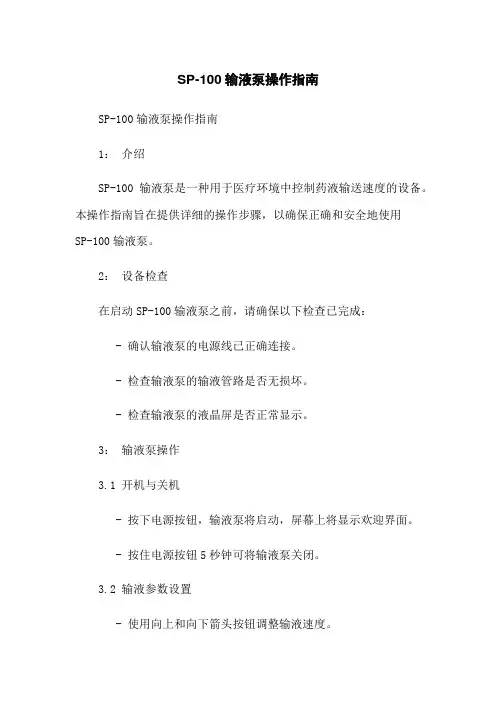 SP-100 输液泵操作指南

SP-100 输液泵操作指南

1： 介绍

SP-100 输液泵是一种用于医疗环境中控制药液输送速度的设备。本操作指南旨在提供详细的操作步骤，以确保正确和安全地使用 SP-100 输液泵。

2： 设备检查

在启动 SP-100 输液泵之前，请确保以下检查已完成：

- 确认输液泵的电源线已正确连接。

- 检查输液泵的输液管路是否无损坏。

- 检查输液泵的液晶屏是否正常显示。

3： 输液泵操作

3.1 开机与关机

- 按下电源按钮，输液泵将启动，屏幕上将显示欢迎界面。

- 按住电源按钮 5 秒钟可将输液泵关闭。

3.2 输液参数设置

- 使用向上和向下箭头按钮调整输液速度。